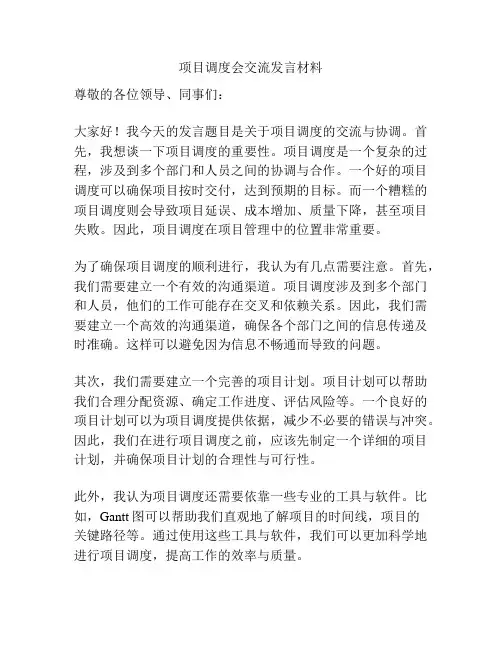 项目调度会交流发言材料

尊敬的各位领导、同事们：

大家好！我今天的发言题目是关于项目调度的交流与协调。首先，我想谈一下项目调度的重要性。项目调度是一个复杂的过程，涉及到多个部门和人员之间的协调与合作。一个好的项目调度可以确保项目按时交付，达到预期的目标。而一个糟糕的项目调度则会导致项目延误、成本增加、质量下降，甚至项目失败。因此，项目调度在项目管理中的位置非常重要。

为了确保项目调度的顺利进行，我认为有几点需要注意。首先，我们需要建立一个有效的沟通渠道。项目调度涉及到多个部门和人员，他们的工作可能存在交叉和依赖关系。因此，我们需要建立一个高效的沟通渠道，确保各个部门之间的信息传递及时准确。这样可以避免因为信息不畅通而导致的问题。

其次，我们需要建立一个完善的项目计划。项目计划可以帮助我们合理分配资源、确定工作进度、评估风险等。一个良好的项目计划可以为项目调度提供依据，减少不必要的错误与冲突。因此，我们在进行项目调度之前，应该先制定一个详细的项目计划，并确保项目计划的合理性与可行性。

此外，我认为项目调度还需要依靠一些专业的工具与软件。比如，Gantt 图可以帮助我们直观地了解项目的时间线，项目的关键路径等。通过使用这些工具与软件，我们可以更加科学地进行项目调度，提高工作的效率与质量。